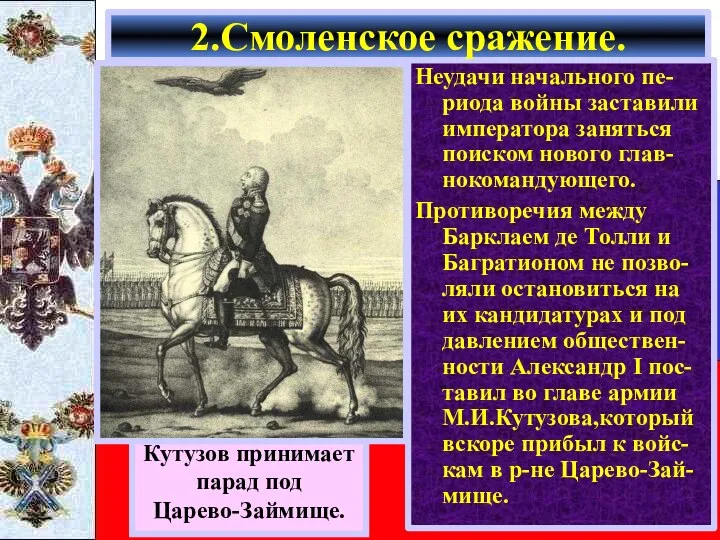 2.Смоленское сражение.

Неудачи начального периода войны заставили императора заняться поиском нового главнокомандующего.

Противоречия между Барклаем де Толли и Багратионом не позволяли остановиться на их кандидатурах и под давлением общественности Александр I поставил во главе армии М.И.Кутузова,который вскоре прибыл к войскам в р-не Царево-Займище.

Кутузов принимает парад под Царево-Займище.